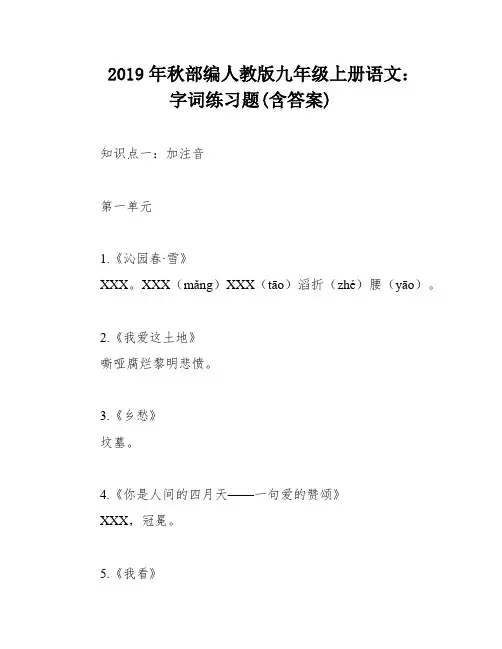 2019 年秋部编人教版九年级上册语文：
字词练习题(含答案)

知识点一：加注音

第一单元

1.《沁园春·雪》
XXX。XXX（mǎng）XXX（tāo）滔折（zhé）腰（yāo）。

2.《我爱这土地》
嘶哑腐烂黎明悲愤。

3.《乡愁》
坟墓。

4.《你是人间的四月天——一句爱的赞颂》
XXX，冠冕。

5.《我看》